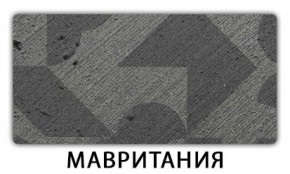 МАВРИТАНИЯ